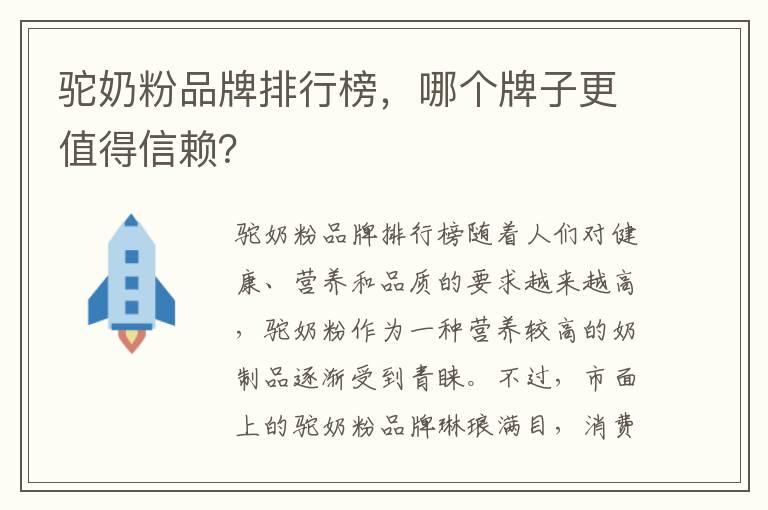 驼奶粉品牌排行榜，哪个牌子更值得信赖?

驼奶粉品牌排行榜随着人们对健康、营养和品质的要求越来越高，驼奶粉作为一种营养较高的奶制品逐渐受到青睐。不过，市面上的驼奶粉品牌琳琅满目，消费